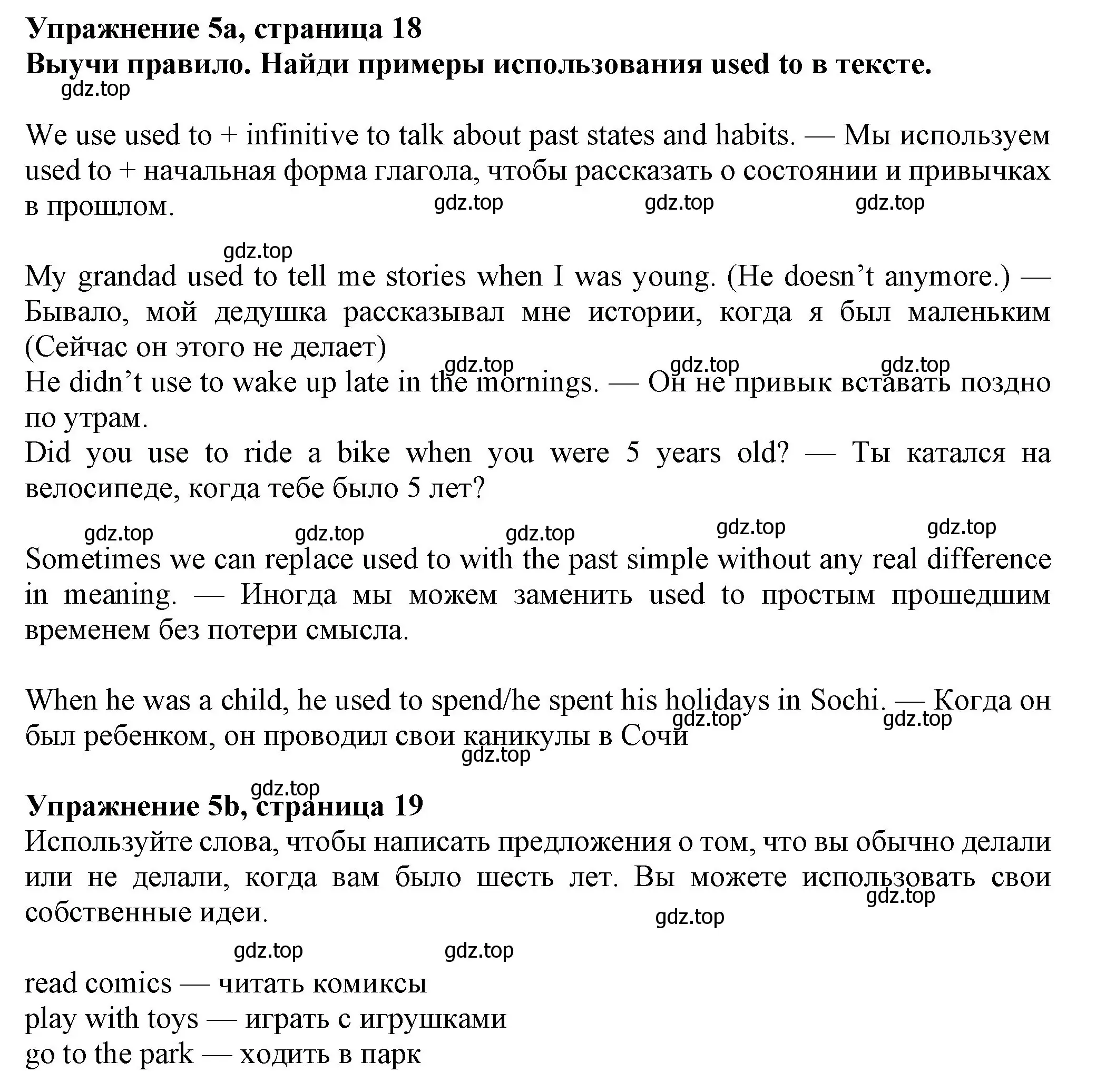 **Упражнение 5a, страница 18**
**Выучи правило. Найди примеры использования used to в тексте.**
gdz.top

We use used to + infinitive to talk about past states and habits. — Мы используем used to + начальная форма глагола, чтобы рассказать о состоянии и привычках в прошлом.
gdz.top gdz.top gdz.top

gdz.top
My grandad used to tell me stories when I was young. (He doesn't anymore.) — Бывало, мой дедушка рассказывал мне истории, когда я был маленьким (Сейчас он этого не делает)
gdz.top gdz.top gdz.top
He didn't use to wake up late in the mornings. — Он не привык вставать поздно по утрам.
Did you use to ride a bike when you were 5 years old? — Ты катался на велосипеде, когда тебе было 5 лет?

gdz.top gdz.top gdz.top gdz.top gdz.top
Sometimes we can replace used to with the past simple without any real difference in meaning. — Иногда мы можем заменить used to простым прошедшим временем без потери смысла.

When he was a child, he used to spend/he spent his holidays in Sochi. — Когда он был ребенком, он проводил свои каникулы в Сочи
gdz.top gdz.top
gdz.top

gdz.top
**Упражнение 5b, страница 19**
Используйте слова, чтобы написать предложения о том, что вы обычно делали или не делали, когда вам было шесть лет. Вы можете использовать свои собственные идеи.
gdz.top
gdz.top

gdz.top gdz.top
read comics — читать комиксы
play with toys — играть с игрушками
go to the park — ходить в парк